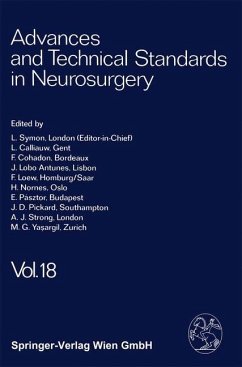 Advances and Technical Standards in Neurosurgery

Edited by

L. Symon, London (Editor-in-Chief)
L. Calliauw, Gent
F. Cohadon, Bordeaux
J. Lobo Antunes, Lisbon
F. Loew, Homburg/Saar
H. Nornes, Oslo
E. Pásztor, Budapest
J. D. Pickard, Southampton
A. J. Strong, London
M. G. Yaşargil, Zurich

Vol. 18

Springer-Verlag Wien GmbH